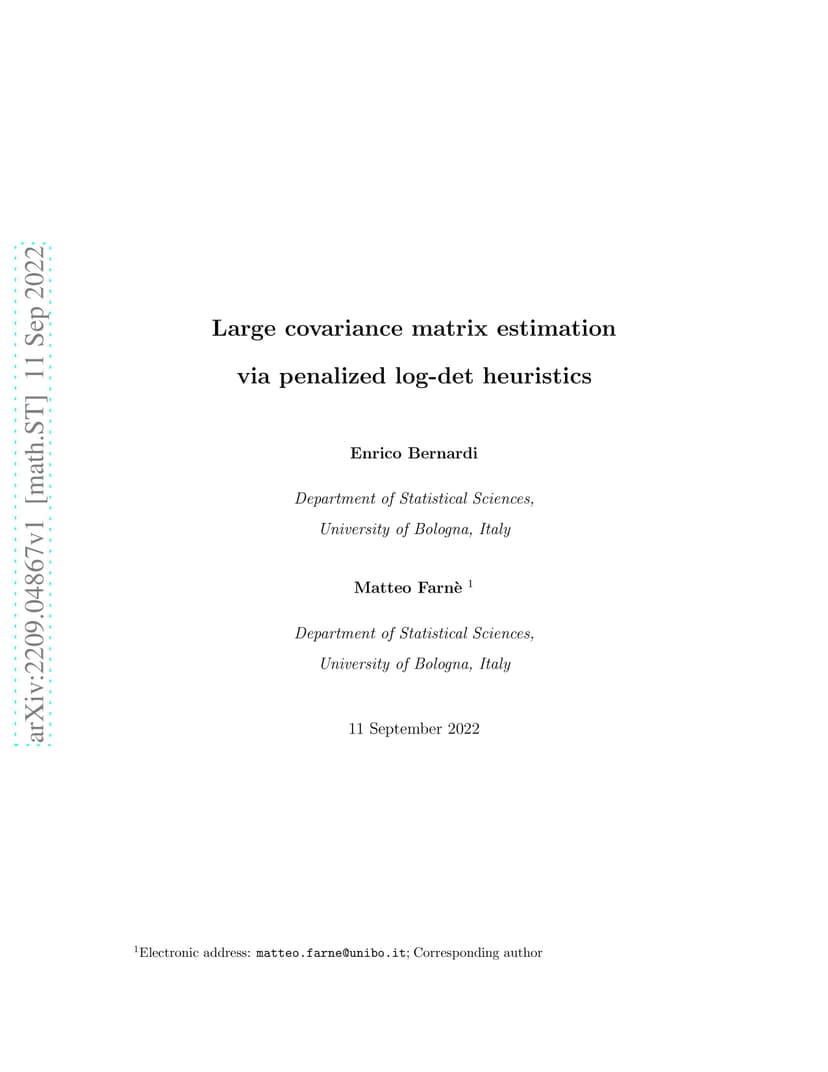 arXiv:2209.04867v1 [math.ST] 11 Sep 2022

Large covariance matrix estimation via penalized log-det heuristics

Enrico Bernardi

Department of Statistical Sciences, University of Bologna, Italy

Matteo Farnè $^1$

Department of Statistical Sciences, University of Bologna, Italy

11 September 2022

$^1$Electronic address: matteo.farne@unibo.it; Corresponding author